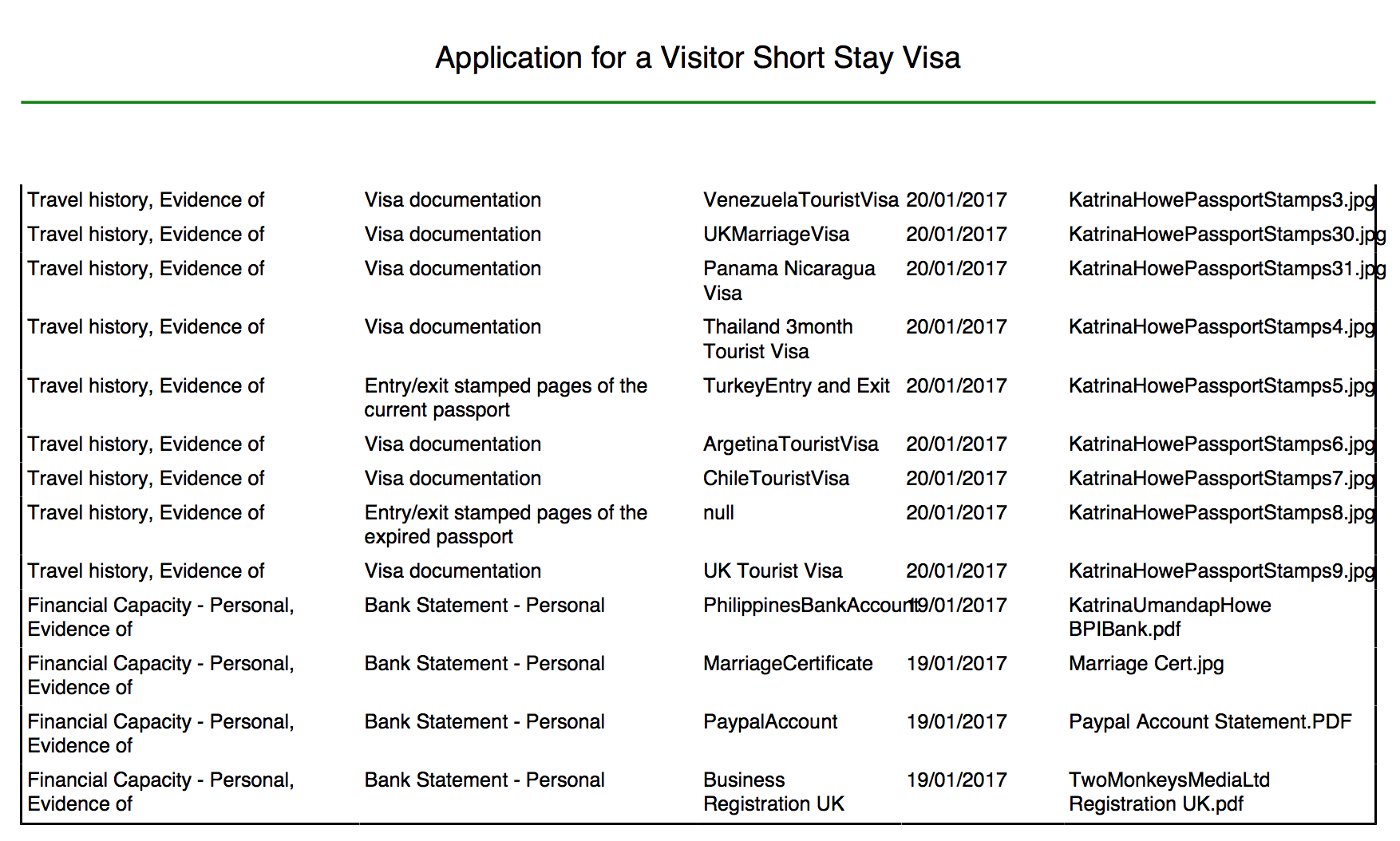 Application for a Visitor Short Stay Visa

| | | | | |
|---|---|---|---|---|
| Travel history, Evidence of | Visa documentation | VenezuelaTouristVisa | 20/01/2017 | KatrinaHowePassportStamps3.jpg |
| Travel history, Evidence of | Visa documentation | UKMarriageVisa | 20/01/2017 | KatrinaHowePassportStamps30.jpg |
| Travel history, Evidence of | Visa documentation | Panama Nicaragua Visa | 20/01/2017 | KatrinaHowePassportStamps31.jpg |
| Travel history, Evidence of | Visa documentation | Thailand 3month Tourist Visa | 20/01/2017 | KatrinaHowePassportStamps4.jpg |
| Travel history, Evidence of | Entry/exit stamped pages of the current passport | TurkeyEntry and Exit | 20/01/2017 | KatrinaHowePassportStamps5.jpg |
| Travel history, Evidence of | Visa documentation | ArgetinaTouristVisa | 20/01/2017 | KatrinaHowePassportStamps6.jpg |
| Travel history, Evidence of | Visa documentation | ChileTouristVisa | 20/01/2017 | KatrinaHowePassportStamps7.jpg |
| Travel history, Evidence of | Entry/exit stamped pages of the expired passport | null | 20/01/2017 | KatrinaHowePassportStamps8.jpg |
| Travel history, Evidence of | Visa documentation | UK Tourist Visa | 20/01/2017 | KatrinaHowePassportStamps9.jpg |
| Financial Capacity - Personal, Evidence of | Bank Statement - Personal | PhilippinesBankAccount | 19/01/2017 | KatrinaUmandapHowe BPIBank.pdf |
| Financial Capacity - Personal, Evidence of | Bank Statement - Personal | MarriageCertificate | 19/01/2017 | Marriage Cert.jpg |
| Financial Capacity - Personal, Evidence of | Bank Statement - Personal | PaypalAccount | 19/01/2017 | Paypal Account Statement.PDF |
| Financial Capacity - Personal, Evidence of | Bank Statement - Personal | Business Registration UK | 19/01/2017 | TwoMonkeysMediaLtd Registration UK.pdf |